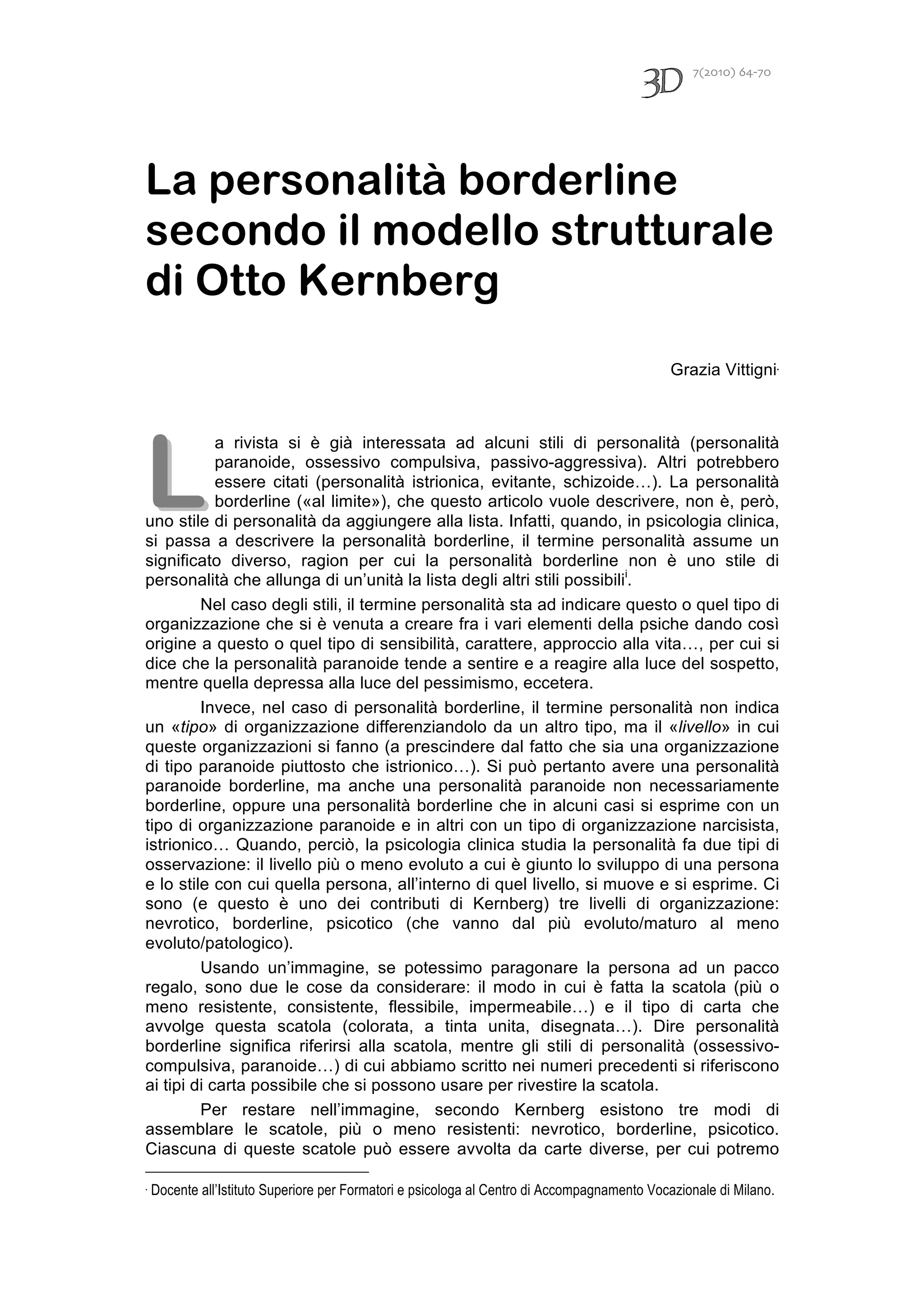 3D 7(2010) 64-70

La personalità borderline secondo il modello strutturale di Otto Kernberg

Grazia Vittigni·

La rivista si è già interessata ad alcuni stili di personalità (personalità paranoide, ossessivo compulsiva, passivo-aggressiva). Altri potrebbero essere citati (personalità istrionica, evitante, schizoide…). La personalità borderline («al limite»), che questo articolo vuole descrivere, non è, però, uno stile di personalità da aggiungere alla lista. Infatti, quando, in psicologia clinica, si passa a descrivere la personalità borderline, il termine personalità assume un significato diverso, ragion per cui la personalità borderline non è uno stile di personalità che allunga di un'unità la lista degli altri stili possibili$^{i}$.

Nel caso degli stili, il termine personalità sta ad indicare questo o quel tipo di organizzazione che si è venuta a creare fra i vari elementi della psiche dando così origine a questo o quel tipo di sensibilità, carattere, approccio alla vita…, per cui si dice che la personalità paranoide tende a sentire e a reagire alla luce del sospetto, mentre quella depressa alla luce del pessimismo, eccetera.

Invece, nel caso di personalità borderline, il termine personalità non indica un «tipo» di organizzazione differenziandolo da un altro tipo, ma il «livello» in cui queste organizzazioni si fanno (a prescindere dal fatto che sia una organizzazione di tipo paranoide piuttosto che istrionico…). Si può pertanto avere una personalità paranoide borderline, ma anche una personalità paranoide non necessariamente borderline, oppure una personalità borderline che in alcuni casi si esprime con un tipo di organizzazione paranoide e in altri con un tipo di organizzazione narcisista, istrionico… Quando, perciò, la psicologia clinica studia la personalità fa due tipi di osservazione: il livello più o meno evoluto a cui è giunto lo sviluppo di una persona e lo stile con cui quella persona, all'interno di quel livello, si muove e si esprime. Ci sono (e questo è uno dei contributi di Kernberg) tre livelli di organizzazione: nevrotico, borderline, psicotico (che vanno dal più evoluto/maturo al meno evoluto/patologico).

Usando un'immagine, se potessimo paragonare la persona ad un pacco regalo, sono due le cose da considerare: il modo in cui è fatta la scatola (più o meno resistente, consistente, flessibile, impermeabile…) e il tipo di carta che avvolge questa scatola (colorata, a tinta unita, disegnata…). Dire personalità borderline significa riferirsi alla scatola, mentre gli stili di personalità (ossessivo-compulsiva, paranoide…) di cui abbiamo scritto nei numeri precedenti si riferiscono ai tipi di carta possibile che si possono usare per rivestire la scatola.

Per restare nell'immagine, secondo Kernberg esistono tre modi di assemblare le scatole, più o meno resistenti: nevrotico, borderline, psicotico. Ciascuna di queste scatole può essere avvolta da carte diverse, per cui potremo

· Docente all'Istituto Superiore per Formatori e psicologa al Centro di Accompagnamento Vocazionale di Milano.